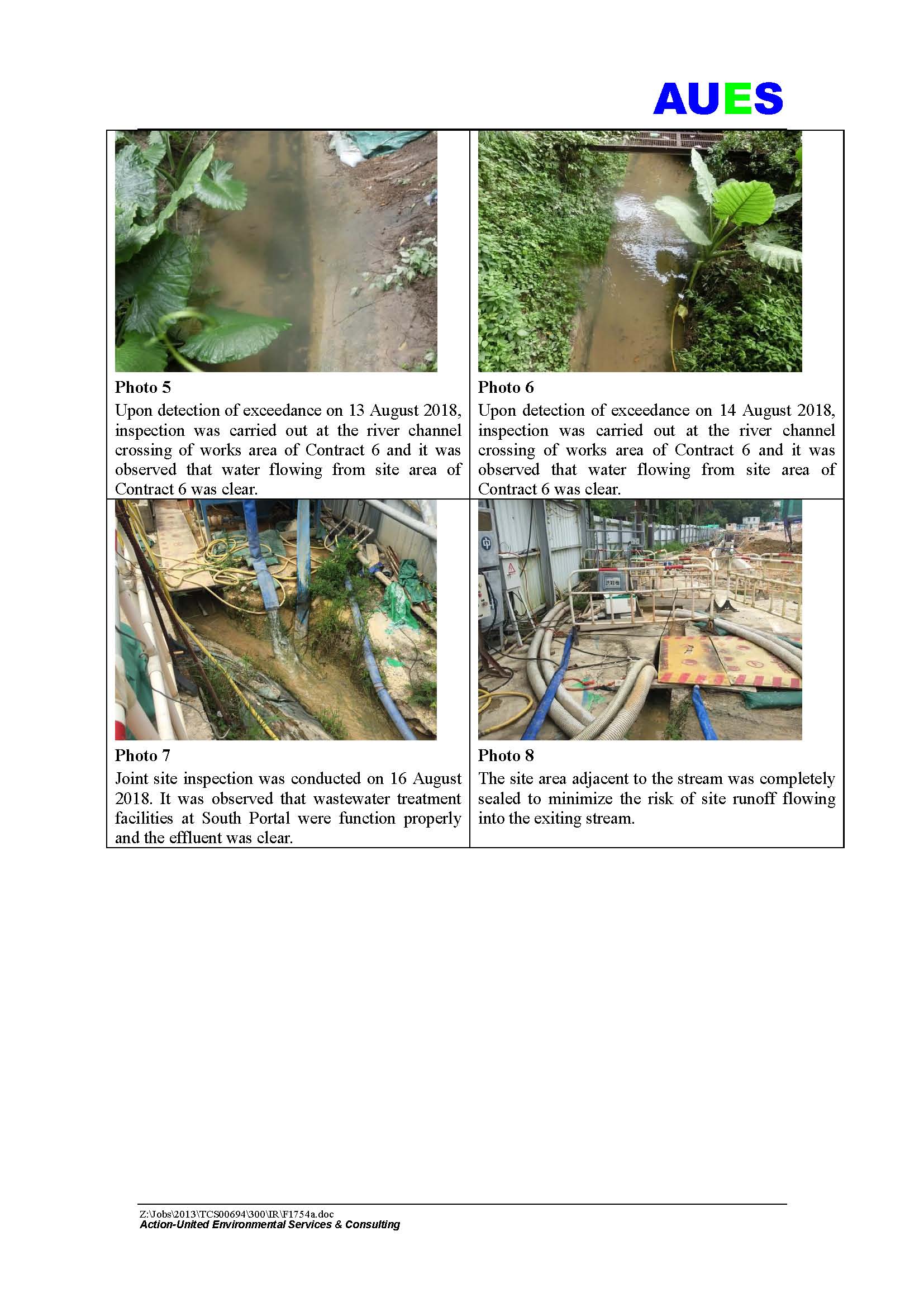 AUES

| Photo 5<br>Upon detection of exceedance on 13 August 2018, inspection was carried out at the river channel crossing of works area of Contract 6 and it was observed that water flowing from site area of Contract 6 was clear. | Photo 6<br>Upon detection of exceedance on 14 August 2018, inspection was carried out at the river channel crossing of works area of Contract 6 and it was observed that water flowing from site area of Contract 6 was clear. |
|---|---|
| Photo 7<br>Joint site inspection was conducted on 16 August 2018. It was observed that wastewater treatment facilities at South Portal were function properly and the effluent was clear. | Photo 8<br>The site area adjacent to the stream was completely sealed to minimize the risk of site runoff flowing into the exiting stream. |

Z:\Jobs\2013\TCS00694\300\IR\F1754a.doc
Action-United Environmental Services & Consulting